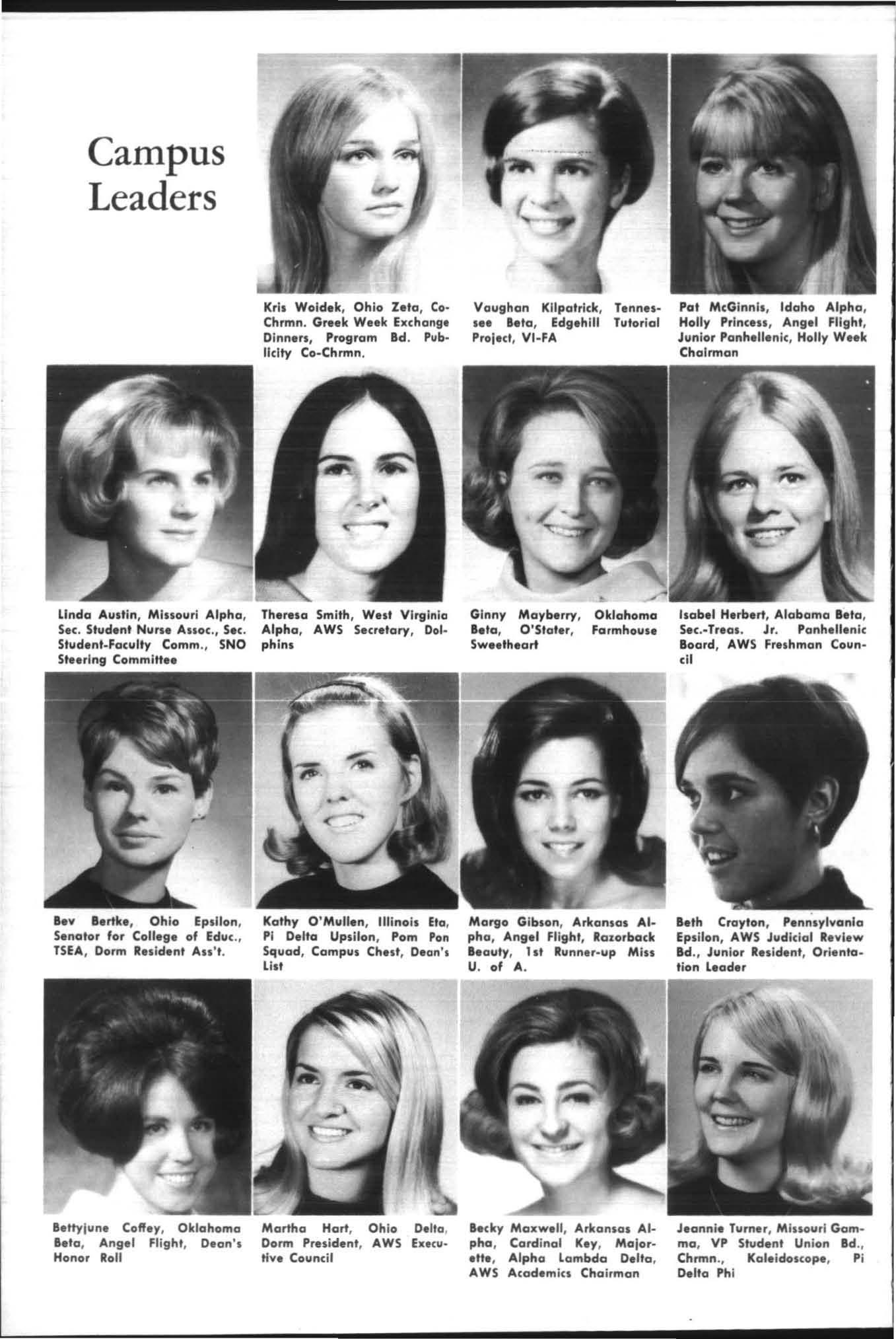 Campus Leaders

Kris Woidek, Ohio Zeta, Co-Chrmn. Greek Week Exchange Dinners, Program Bd. Publicity Co-Chrmn.

Vaughan Kilpatrick, Tennessee Beta, Edgehill Tutorial Project, VI-FA

Pat McGinnis, Idaho Alpha, Holly Princess, Angel Flight, Junior Panhellenic, Holly Week Chairman

Linda Austin, Missouri Alpha, Sec. Student Nurse Assoc., Sec. Student-Faculty Comm., SNO Steering Committee

Theresa Smith, West Virginia Alpha, AWS Secretary, Dolphins

Ginny Mayberry, Oklahoma Beta, O'Stater, Farmhouse Sweetheart

Isabel Herbert, Alabama Beta, Sec.-Treas. Jr. Panhellenic Board, AWS Freshman Council

Bev Bertke, Ohio Epsilon, Senator for College of Educ., TSEA, Dorm Resident Ass't.

Kathy O'Mullen, Illinois Eta, Pi Delta Upsilon, Pom Pon Squad, Campus Chest, Dean's List

Margo Gibson, Arkansas Alpha, Angel Flight, Razorback Beauty, 1st Runner-up Miss U. of A.

Beth Crayton, Pennsylvania Epsilon, AWS Judicial Review Bd., Junior Resident, Orientation Leader

Bettyjune Coffey, Oklahoma Beta, Angel Flight, Dean's Honor Roll

Martha Hart, Ohio Delta, Dorm President, AWS Executive Council

Becky Maxwell, Arkansas Alpha, Cardinal Key, Majorette, Alpha Lambda Delta, AWS Academics Chairman

Jeannie Turner, Missouri Gamma, VP Student Union Bd., Chrmn., Kaleidoscope, Pi Delta Phi